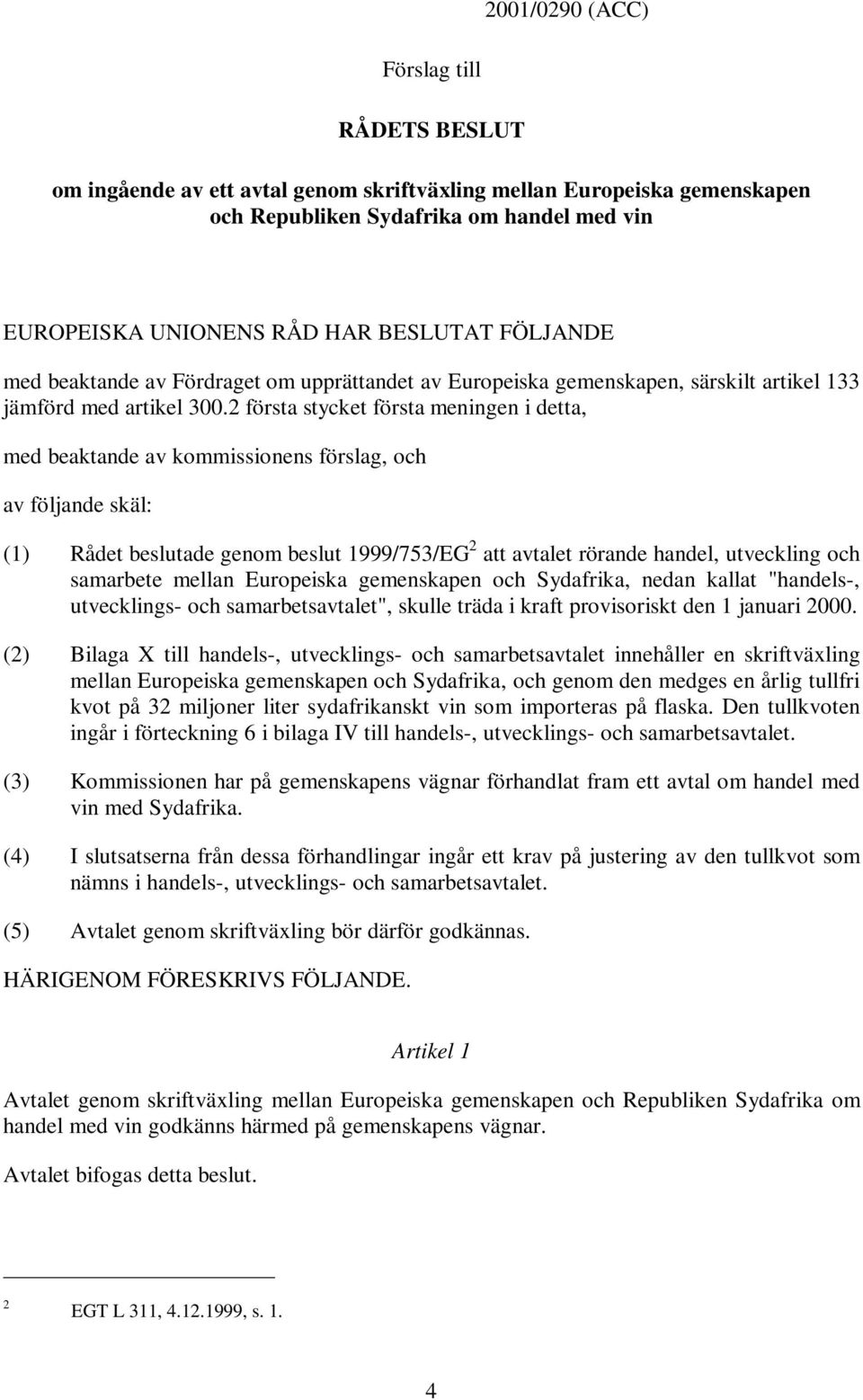 2001/0290 (ACC)

Förslag till

RÅDETS BESLUT

om ingående av ett avtal genom skriftväxling mellan Europeiska gemenskapen och Republiken Sydafrika om handel med vin

EUROPEISKA UNIONENS RÅD HAR BESLUTAT FÖLJANDE

med beaktande av Fördraget om upprättandet av Europeiska gemenskapen, särskilt artikel 133 jämförd med artikel 300.2 första stycket första meningen i detta,

med beaktande av kommissionens förslag, och

av följande skäl:

(1) Rådet beslutade genom beslut 1999/753/EG$^2$ att avtalet rörande handel, utveckling och samarbete mellan Europeiska gemenskapen och Sydafrika, nedan kallat "handels-, utvecklings- och samarbetsavtalet", skulle träda i kraft provisoriskt den 1 januari 2000.

(2) Bilaga X till handels-, utvecklings- och samarbetsavtalet innehåller en skriftväxling mellan Europeiska gemenskapen och Sydafrika, och genom den medges en årlig tullfri kvot på 32 miljoner liter sydafrikanskt vin som importeras på flaska. Den tullkvoten ingår i förteckning 6 i bilaga IV till handels-, utvecklings- och samarbetsavtalet.

(3) Kommissionen har på gemenskapens vägnar förhandlat fram ett avtal om handel med vin med Sydafrika.

(4) I slutsatserna från dessa förhandlingar ingår ett krav på justering av den tullkvot som nämns i handels-, utvecklings- och samarbetsavtalet.

(5) Avtalet genom skriftväxling bör därför godkännas.

HÄRIGENOM FÖRESKRIVS FÖLJANDE.

Artikel 1

Avtalet genom skriftväxling mellan Europeiska gemenskapen och Republiken Sydafrika om handel med vin godkänns härmed på gemenskapens vägnar.

Avtalet bifogas detta beslut.

$^2$ EGT L 311, 4.12.1999, s. 1.

4